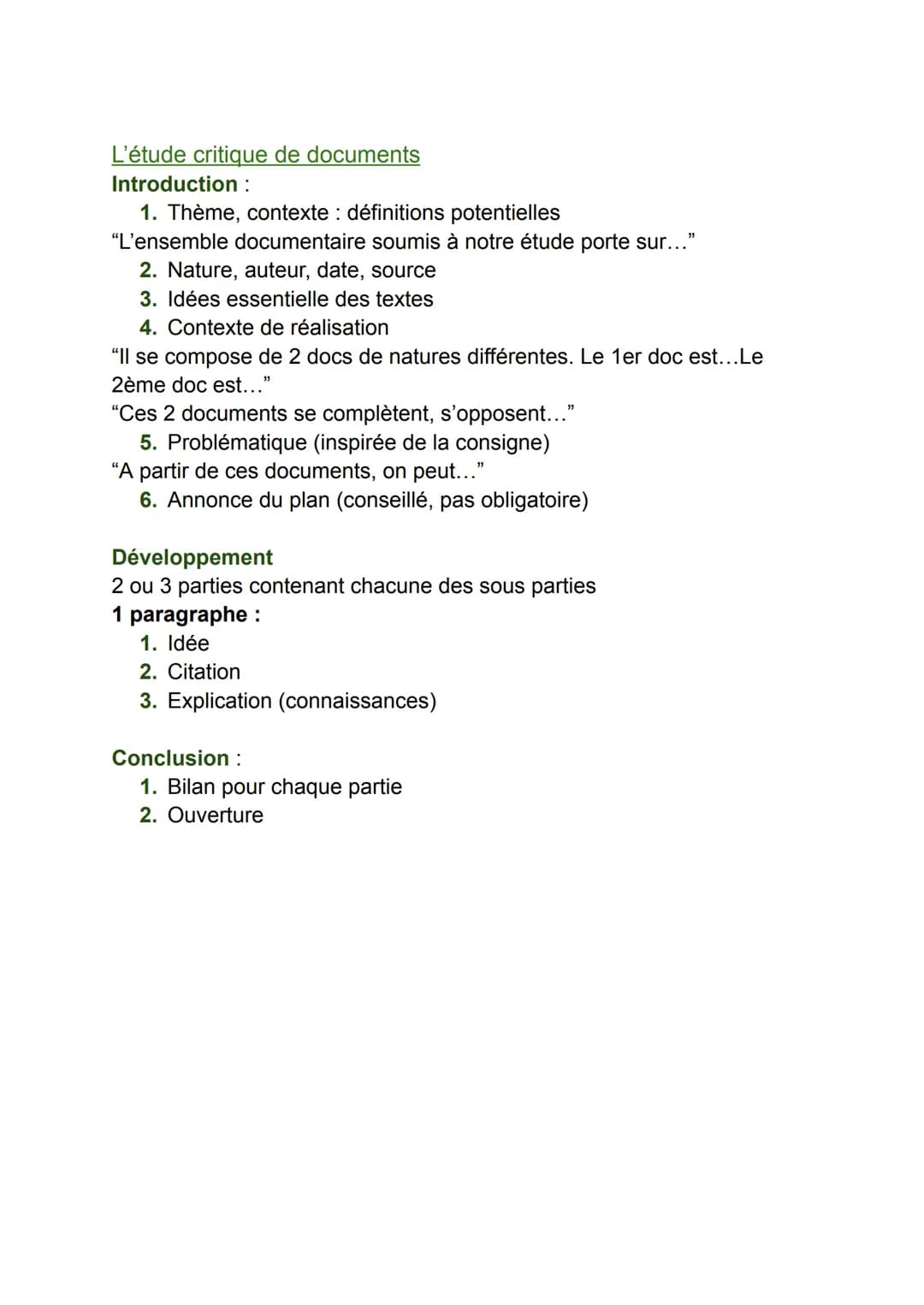 L'étude critique de documents
Introduction :
1. Thème, contexte : définitions potentielles

"L'ensemble documentaire soumis à notre étude porte sur..."
2. Nature, auteur, date, source
3. Idées essentielle des textes
4. Contexte de réalisation

"Il se compose de 2 docs de natures différentes. Le 1er doc est...Le 2ème doc est..."

"Ces 2 documents se complètent, s'opposent..."
5. Problématique (inspirée de la consigne)

"A partir de ces documents, on peut..."
6. Annonce du plan (conseillé, pas obligatoire)

Développement
2 ou 3 parties contenant chacune des sous parties
1 paragraphe :
1. Idée
2. Citation
3. Explication (connaissances)

Conclusion :
1. Bilan pour chaque partie
2. Ouverture